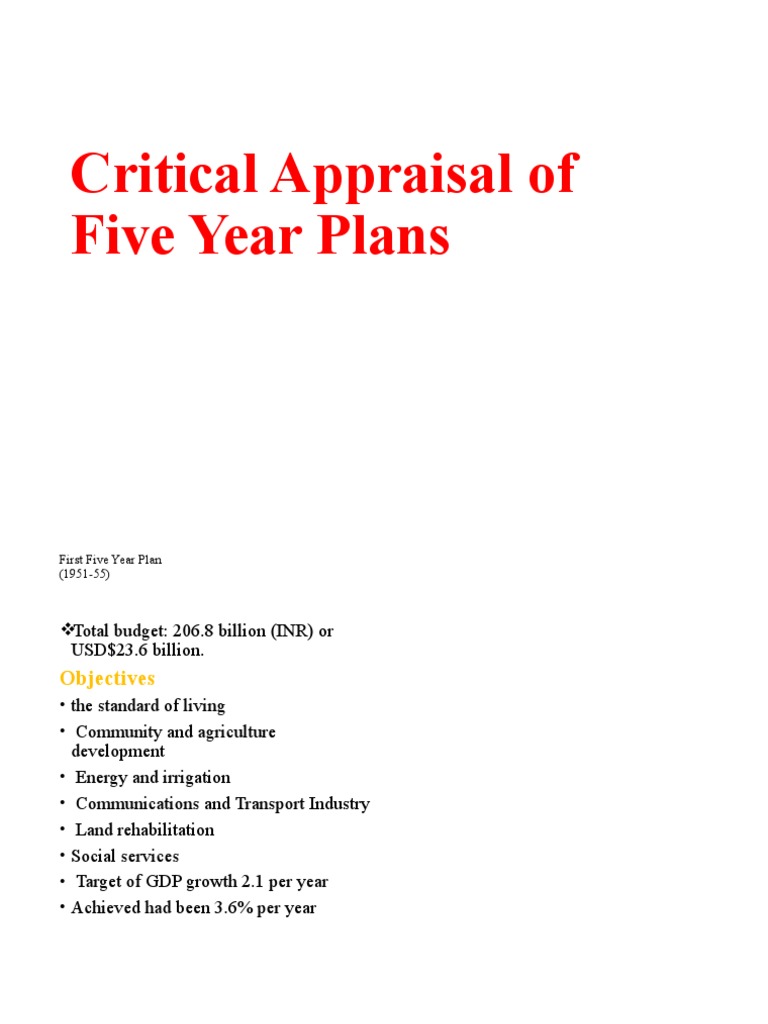 Critical Appraisal of Five Year Plans

First Five Year Plan
(1951-55)

❖Total budget: 206.8 billion (INR) or USD$23.6 billion.

Objectives

• the standard of living
• Community and agriculture development
• Energy and irrigation
• Communications and Transport Industry
• Land rehabilitation
• Social services
• Target of GDP growth 2.1 per year
• Achieved had been 3.6% per year